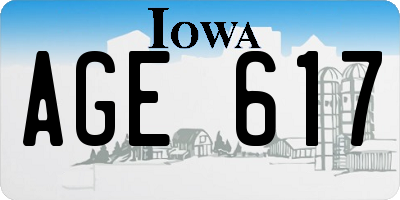 IOWA

AGE 617